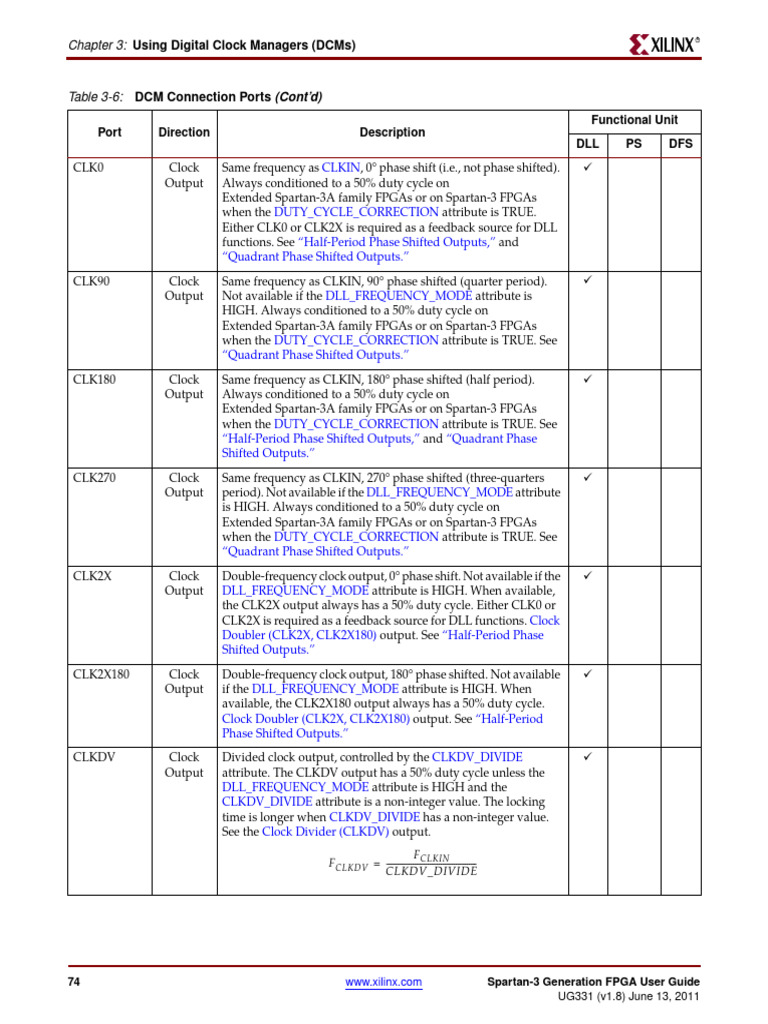 Chapter 3: Using Digital Clock Managers (DCMs)

XILINX®

Table 3-6: DCM Connection Ports (Cont'd)

| Port | Direction | Description | Functional Unit DLL | Functional Unit PS | Functional Unit DFS |
|---|---|---|---|---|---|
| CLK0 | Clock Output | Same frequency as CLKIN, 0° phase shift (i.e., not phase shifted). Always conditioned to a 50% duty cycle on Extended Spartan-3A family FPGAs or on Spartan-3 FPGAs when the DUTY_CYCLE_CORRECTION attribute is TRUE. Either CLK0 or CLK2X is required as a feedback source for DLL functions. See "Half-Period Phase Shifted Outputs," and "Quadrant Phase Shifted Outputs." | ✓ | | |
| CLK90 | Clock Output | Same frequency as CLKIN, 90° phase shifted (quarter period). Not available if the DLL_FREQUENCY_MODE attribute is HIGH. Always conditioned to a 50% duty cycle on Extended Spartan-3A family FPGAs or on Spartan-3 FPGAs when the DUTY_CYCLE_CORRECTION attribute is TRUE. See "Quadrant Phase Shifted Outputs." | ✓ | | |
| CLK180 | Clock Output | Same frequency as CLKIN, 180° phase shifted (half period). Always conditioned to a 50% duty cycle on Extended Spartan-3A family FPGAs or on Spartan-3 FPGAs when the DUTY_CYCLE_CORRECTION attribute is TRUE. See "Half-Period Phase Shifted Outputs," and "Quadrant Phase Shifted Outputs." | ✓ | | |
| CLK270 | Clock Output | Same frequency as CLKIN, 270° phase shifted (three-quarters period). Not available if the DLL_FREQUENCY_MODE attribute is HIGH. Always conditioned to a 50% duty cycle on Extended Spartan-3A family FPGAs or on Spartan-3 FPGAs when the DUTY_CYCLE_CORRECTION attribute is TRUE. See "Quadrant Phase Shifted Outputs." | ✓ | | |
| CLK2X | Clock Output | Double-frequency clock output, 0° phase shift. Not available if the DLL_FREQUENCY_MODE attribute is HIGH. When available, the CLK2X output always has a 50% duty cycle. Either CLK0 or CLK2X is required as a feedback source for DLL functions. Clock Doubler (CLK2X, CLK2X180) output. See "Half-Period Phase Shifted Outputs." | ✓ | | |
| CLK2X180 | Clock Output | Double-frequency clock output, 180° phase shifted. Not available if the DLL_FREQUENCY_MODE attribute is HIGH. When available, the CLK2X180 output always has a 50% duty cycle. Clock Doubler (CLK2X, CLK2X180) output. See "Half-Period Phase Shifted Outputs." | ✓ | | |
| CLKDV | Clock Output | Divided clock output, controlled by the CLKDV_DIVIDE attribute. The CLKDV output has a 50% duty cycle unless the DLL_FREQUENCY_MODE attribute is HIGH and the CLKDV_DIVIDE attribute is a non-integer value. The locking time is longer when CLKDV_DIVIDE has a non-integer value. See the Clock Divider (CLKDV) output. $F_{CLKDV} = \frac{F_{CLKIN}}{CLKDV\_DIVIDE}$ | ✓ | | |

74 www.xilinx.com Spartan-3 Generation FPGA User Guide
UG331 (v1.8) June 13, 2011